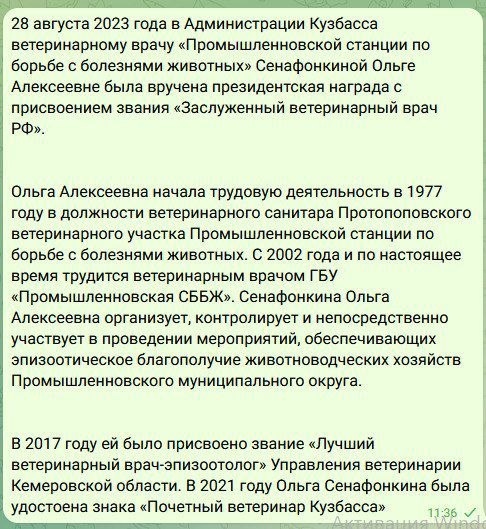 28 августа 2023 года в Администрации Кузбасса ветеринарному врачу «Промышленновской станции по борьбе с болезнями животных» Сенафонкиной Ольге Алексеевне была вручена президентская награда с присвоением звания «Заслуженный ветеринарный врач РФ».

Ольга Алексеевна начала трудовую деятельность в 1977 году в должности ветеринарного санитара Протопоповского ветеринарного участка Промышленновской станции по борьбе с болезнями животных. С 2002 года и по настоящее время трудится ветеринарным врачом ГБУ «Промышленновская СББЖ». Сенафонкина Ольга Алексеевна организует, контролирует и непосредственно участвует в проведении мероприятий, обеспечивающих эпизоотическое благополучие животноводческих хозяйств Промышленновского муниципального округа.

В 2017 году ей было присвоено звание «Лучший ветеринарный врач-эпизоотолог» Управления ветеринарии Кемеровской области. В 2021 году Ольга Сенафонкина была удостоена знака «Почетный ветеринар Кузбасса»

11:36

Активация Windo